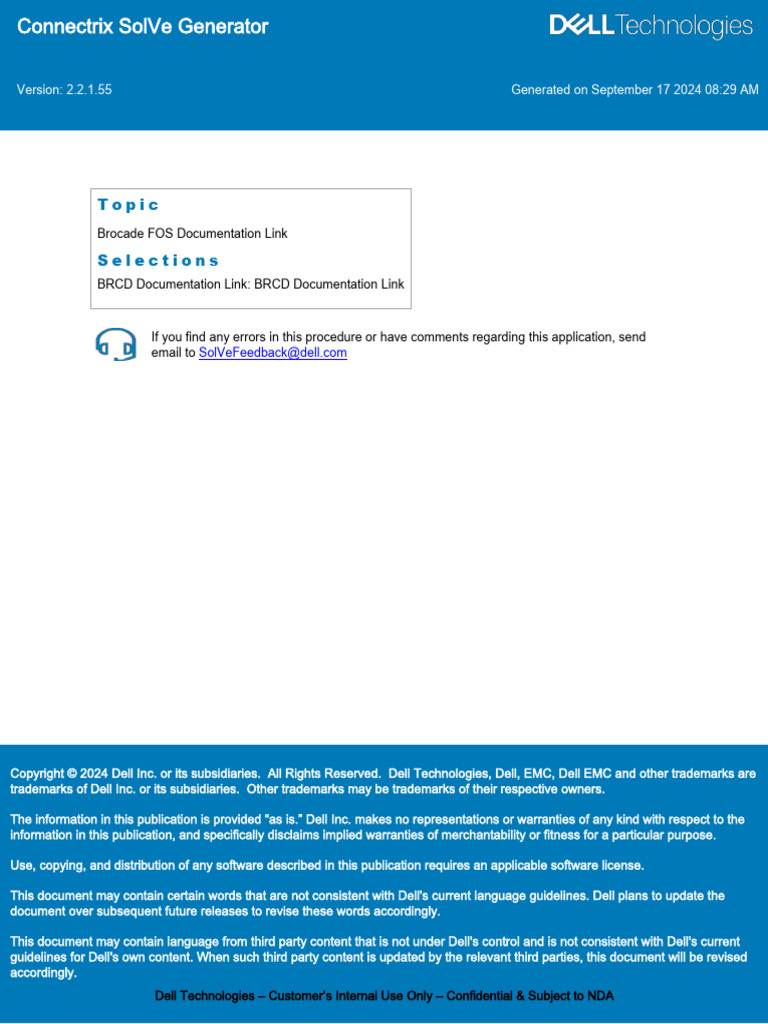 Connectrix SolVe Generator

DELL Technologies

Version: 2.2.1.55

Generated on September 17 2024 08:29 AM

Topic

Brocade FOS Documentation Link

Selections

BRCD Documentation Link: BRCD Documentation Link

If you find any errors in this procedure or have comments regarding this application, send email to SolVeFeedback@dell.com

Copyright © 2024 Dell Inc. or its subsidiaries. All Rights Reserved. Dell Technologies, Dell, EMC, Dell EMC and other trademarks are trademarks of Dell Inc. or its subsidiaries. Other trademarks may be trademarks of their respective owners.

The information in this publication is provided "as is." Dell Inc. makes no representations or warranties of any kind with respect to the information in this publication, and specifically disclaims implied warranties of merchantability or fitness for a particular purpose.

Use, copying, and distribution of any software described in this publication requires an applicable software license.

This document may contain certain words that are not consistent with Dell's current language guidelines. Dell plans to update the document over subsequent future releases to revise these words accordingly.

This document may contain language from third party content that is not under Dell's control and is not consistent with Dell's current guidelines for Dell's own content. When such third party content is updated by the relevant third parties, this document will be revised accordingly.

Dell Technologies – Customer's Internal Use Only – Confidential & Subject to NDA